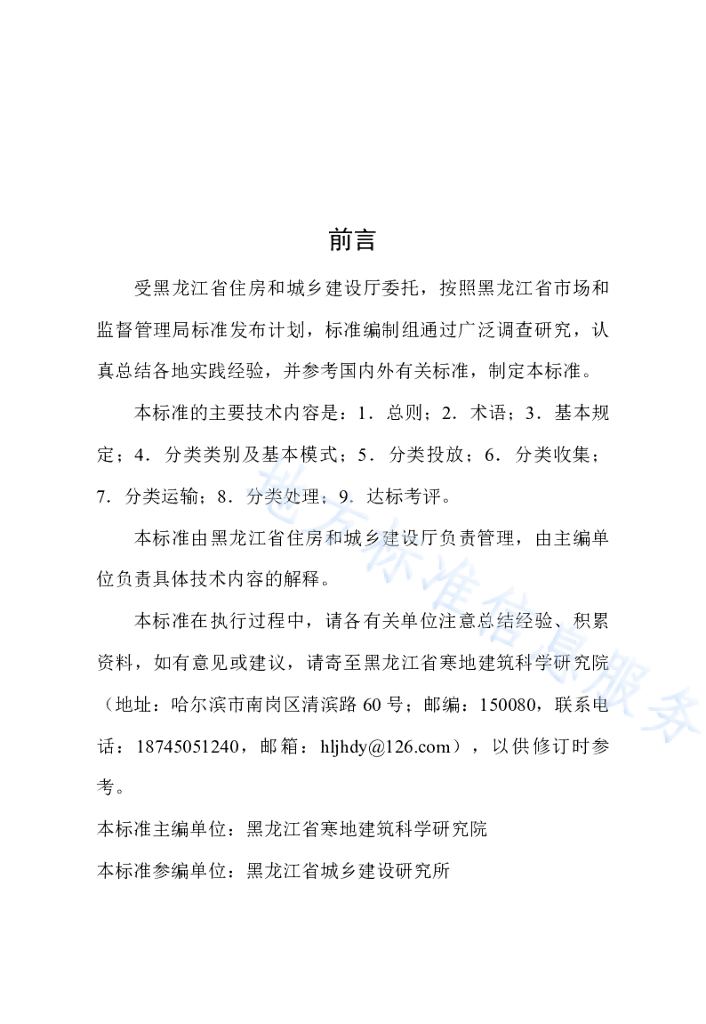 前言

受黑龙江省住房和城乡建设厅委托，按照黑龙江省市场和监督管理局标准发布计划，标准编制组通过广泛调查研究，认真总结各地实践经验，并参考国内外有关标准，制定本标准。

本标准的主要技术内容是：1．总则；2．术语；3．基本规定；4．分类类别及基本模式；5．分类投放；6．分类收集；7．分类运输；8．分类处理；9．达标考评。

本标准由黑龙江省住房和城乡建设厅负责管理，由主编单位负责具体技术内容的解释。

本标准在执行过程中，请各有关单位注意总结经验、积累资料，如有意见或建议，请寄至黑龙江省寒地建筑科学研究院（地址：哈尔滨市南岗区清滨路 60 号；邮编：150080，联系电话：18745051240，邮箱：hljhdy@126.com），以供修订时参考。

本标准主编单位：黑龙江省寒地建筑科学研究院

本标准参编单位：黑龙江省城乡建设研究所

地方标准信息服务